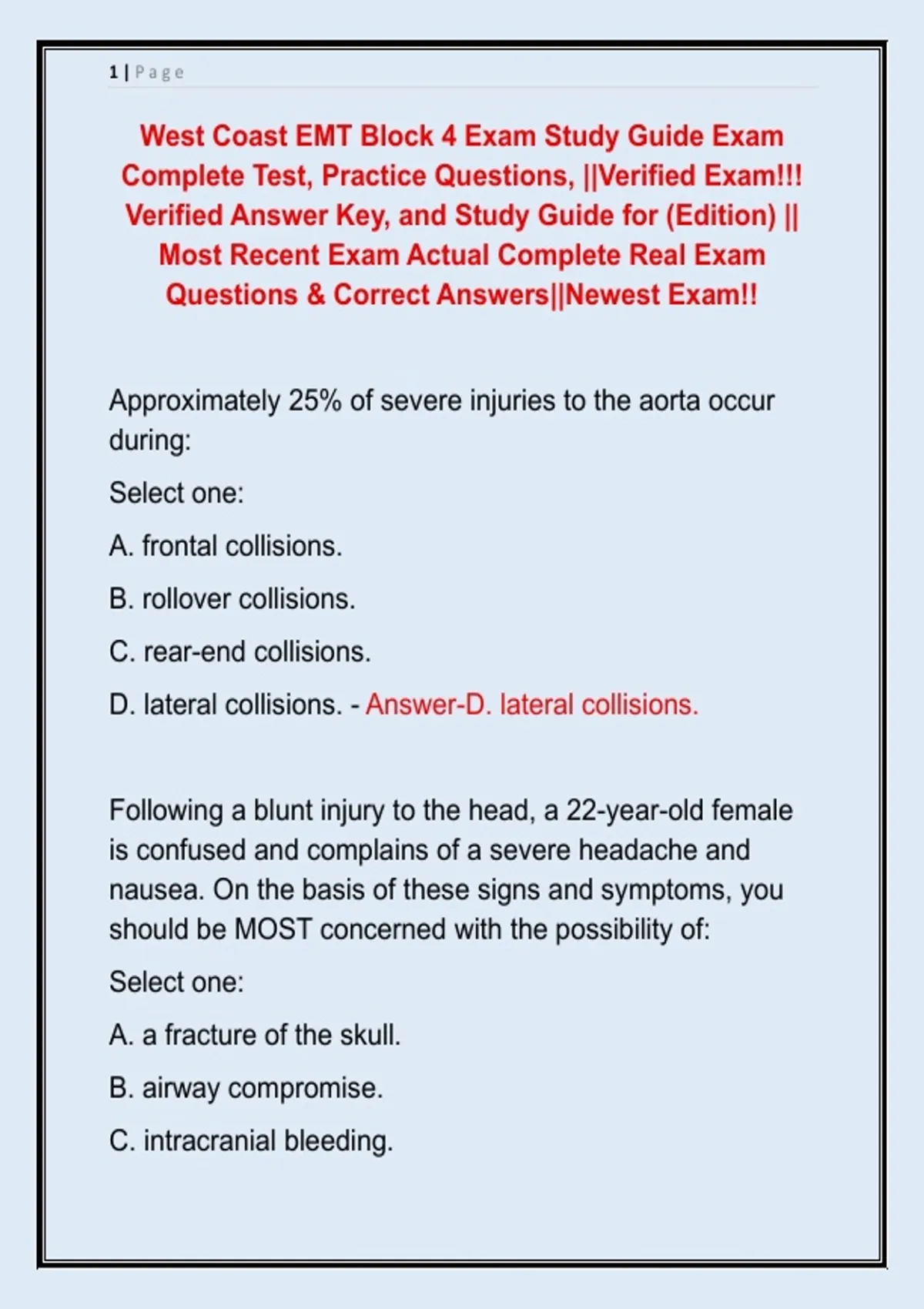 1 | Page

West Coast EMT Block 4 Exam Study Guide Exam Complete Test, Practice Questions, ||Verified Exam!!! Verified Answer Key, and Study Guide for (Edition) || Most Recent Exam Actual Complete Real Exam Questions & Correct Answers||Newest Exam!!

Approximately 25% of severe injuries to the aorta occur during:

Select one:

A. frontal collisions.

B. rollover collisions.

C. rear-end collisions.

D. lateral collisions. - Answer-D. lateral collisions.

Following a blunt injury to the head, a 22-year-old female is confused and complains of a severe headache and nausea. On the basis of these signs and symptoms, you should be MOST concerned with the possibility of:

Select one:

A. a fracture of the skull.

B. airway compromise.

C. intracranial bleeding.